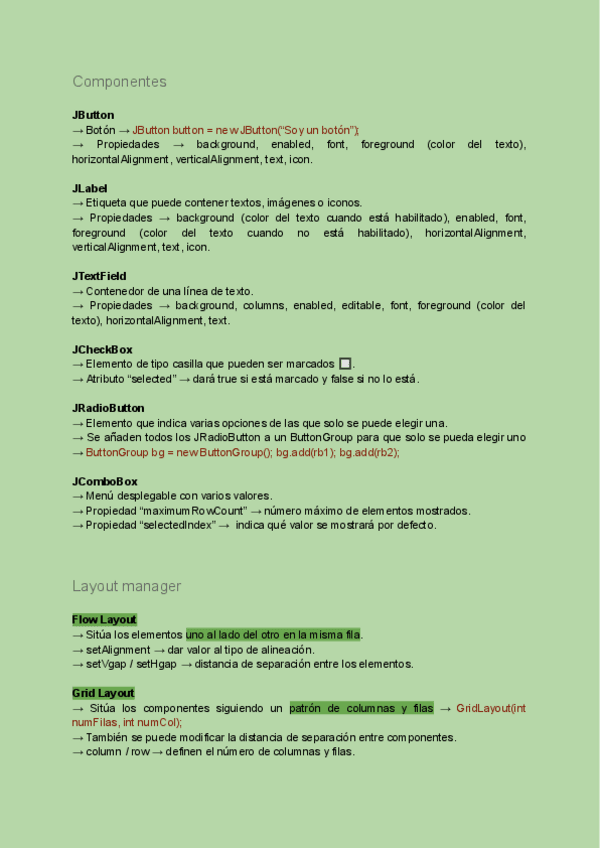 Componentes

JButton
→ Botón → JButton button = new JButton("Soy un botón");
→ Propiedades → background, enabled, font, foreground (color del texto), horizontalAlignment, verticalAlignment, text, icon.

JLabel
→ Etiqueta que puede contener textos, imágenes o iconos.
→ Propiedades → background (color del texto cuando está habilitado), enabled, font, foreground (color del texto cuando no está habilitado), horizontalAlignment, verticalAlignment, text, icon.

JTextField
→ Contenedor de una línea de texto.
→ Propiedades → background, columns, enabled, editable, font, foreground (color del texto), horizontalAlignment, text.

JCheckBox
→ Elemento de tipo casilla que pueden ser marcados ☐.
→ Atributo "selected" → dará true si está marcado y false si no lo está.

JRadioButton
→ Elemento que indica varias opciones de las que solo se puede elegir una.
→ Se añaden todos los JRadioButton a un ButtonGroup para que solo se pueda elegir uno → ButtonGroup bg = new ButtonGroup(); bg.add(rb1); bg.add(rb2);

JComboBox
→ Menú desplegable con varios valores.
→ Propiedad "maximumRowCount" → número máximo de elementos mostrados.
→ Propiedad "selectedIndex" → indica qué valor se mostrará por defecto.

Layout manager

Flow Layout
→ Sitúa los elementos uno al lado del otro en la misma fila.
→ setAlignment → dar valor al tipo de alineación.
→ setVgap / setHgap → distancia de separación entre los elementos.

Grid Layout
→ Sitúa los componentes siguiendo un patrón de columnas y filas → GridLayout(int numFilas, int numCol);
→ También se puede modificar la distancia de separación entre componentes.
→ column / row → definen el número de columnas y filas.